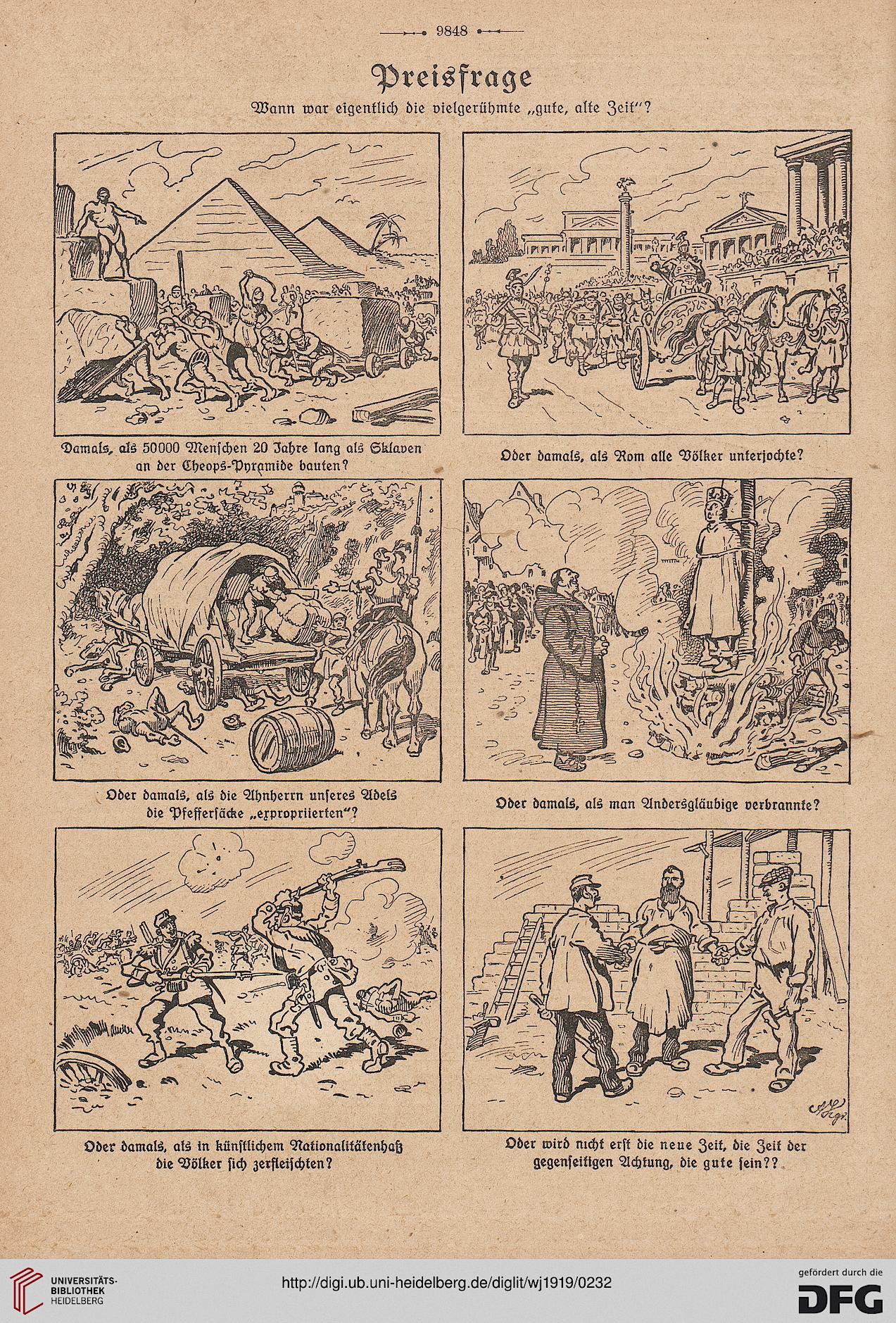 9848

Preisfrage

Wann war eigentlich die vielgerühmte „gute, alte Zeit"?

Damals, als 50000 Menschen 20 Jahre lang als Sklaven an der Cheops-Pyramide bauten?

Oder damals, als Rom alle Völker unterjochte?

Oder damals, als die Ahnherrn unseres Adels die Pfeffersäcke „expropriierten"?

Oder damals, als man Andersgläubige verbrannte?

Oder damals, als in künstlichem Nationalitätenhaß die Völker sich zerfleischten?

Oder wird nicht erst die neue Zeit, die Zeit der gegenseitigen Achtung, die gute sein??

UNIVERSITÄTS-BIBLIOTHEK HEIDELBERG

http://digi.ub.uni-heidelberg.de/diglit/wj1919/0232

gefördert durch die DFG